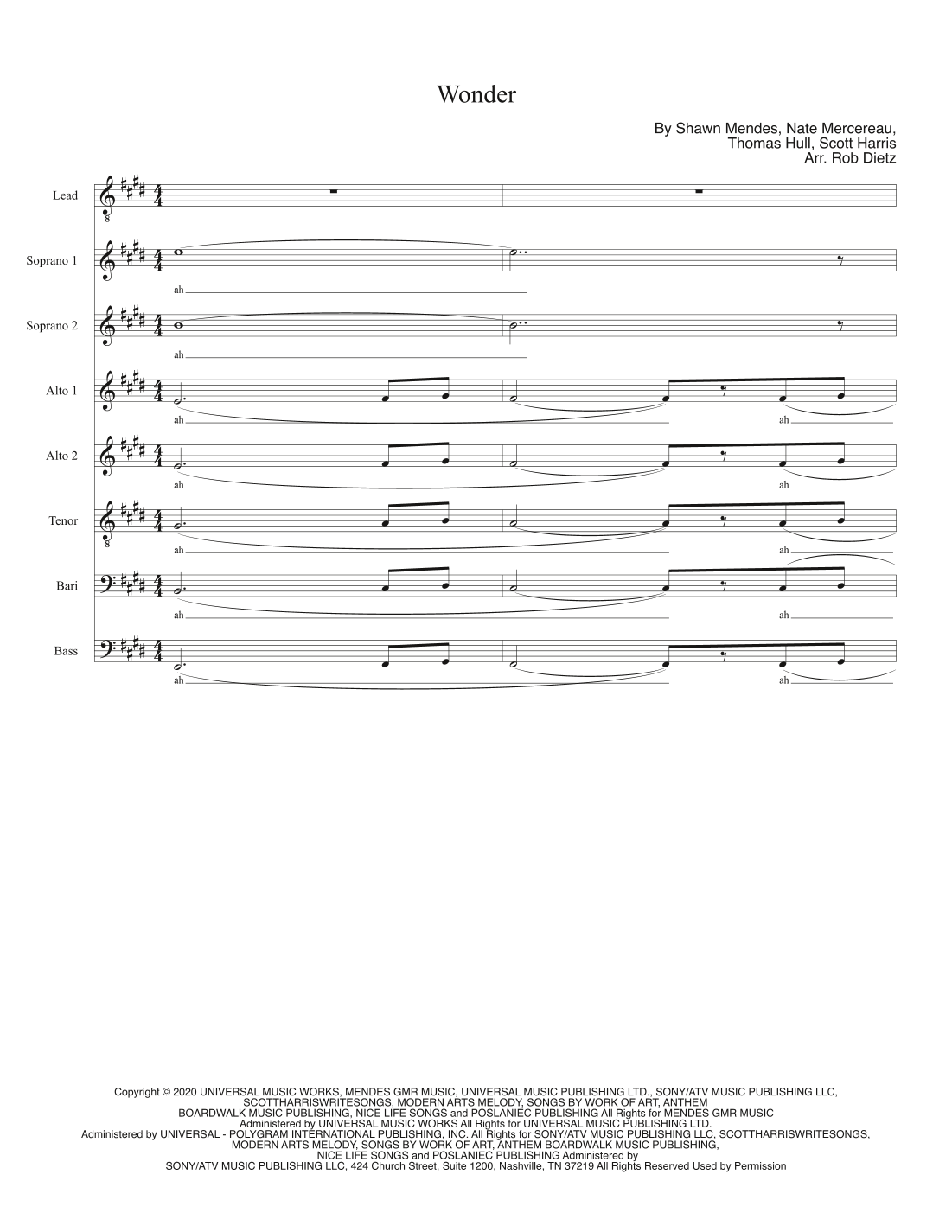 Wonder

By Shawn Mendes, Nate Mercereau, Thomas Hull, Scott Harris
Arr. Rob Dietz

Lead

Soprano 1
ah

Soprano 2
ah

Alto 1
ah ah

Alto 2
ah ah

Tenor
ah ah

Bari
ah ah

Bass
ah ah

Copyright © 2020 UNIVERSAL MUSIC WORKS, MENDES GMR MUSIC, UNIVERSAL MUSIC PUBLISHING LTD., SONY/ATV MUSIC PUBLISHING LLC, SCOTTHARRISWRITESONGS, MODERN ARTS MELODY, SONGS BY WORK OF ART, ANTHEM BOARDWALK MUSIC PUBLISHING, NICE LIFE SONGS and POSLANIEC PUBLISHING All Rights for MENDES GMR MUSIC Administered by UNIVERSAL MUSIC WORKS All Rights for UNIVERSAL MUSIC PUBLISHING LTD. Administered by UNIVERSAL - POLYGRAM INTERNATIONAL PUBLISHING, INC. All Rights for SONY/ATV MUSIC PUBLISHING LLC, SCOTTHARRISWRITESONGS, MODERN ARTS MELODY, SONGS BY WORK OF ART, ANTHEM BOARDWALK MUSIC PUBLISHING, NICE LIFE SONGS and POSLANIEC PUBLISHING Administered by SONY/ATV MUSIC PUBLISHING LLC, 424 Church Street, Suite 1200, Nashville, TN 37219 All Rights Reserved Used by Permission